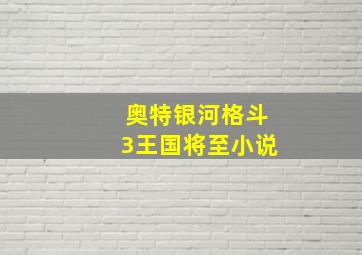 奥特银河格斗
3王国将至小说